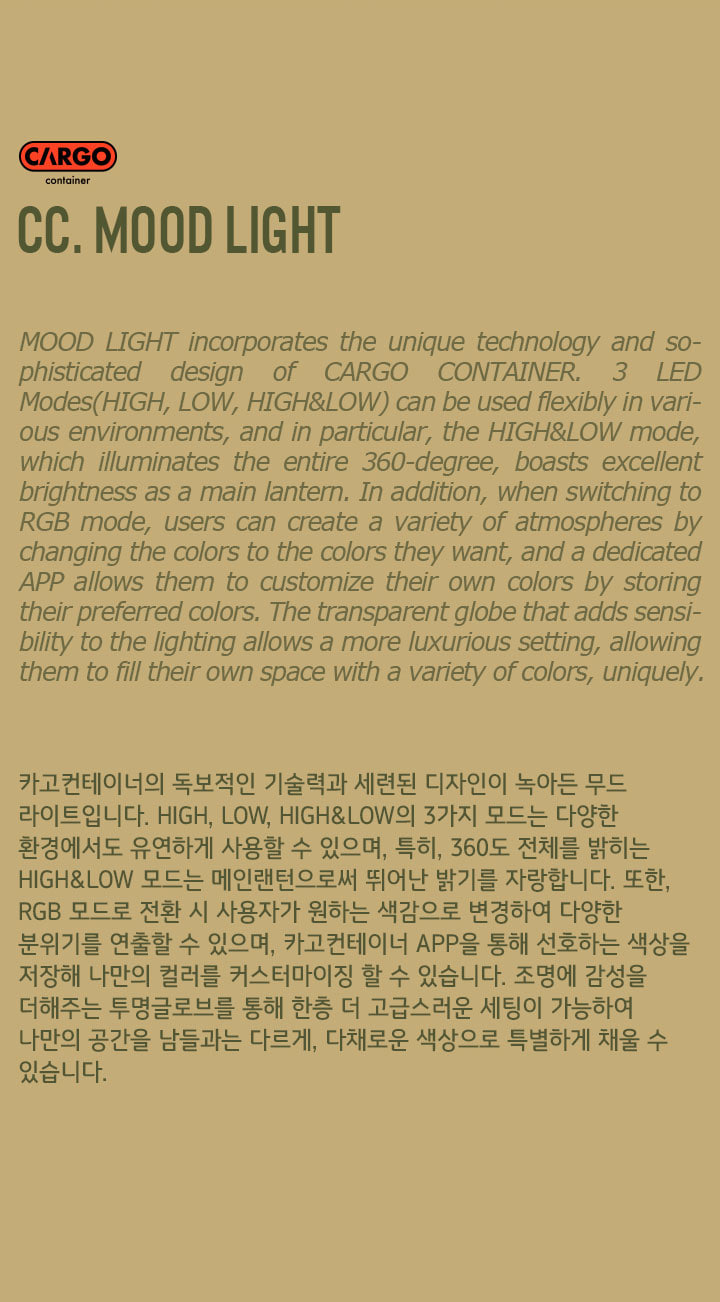 CARGO
container

CC. MOOD LIGHT

MOOD LIGHT incorporates the unique technology and sophisticated design of CARGO CONTAINER. 3 LED Modes(HIGH, LOW, HIGH&LOW) can be used flexibly in various environments, and in particular, the HIGH&LOW mode, which illuminates the entire 360-degree, boasts excellent brightness as a main lantern. In addition, when switching to RGB mode, users can create a variety of atmospheres by changing the colors to the colors they want, and a dedicated APP allows them to customize their own colors by storing their preferred colors. The transparent globe that adds sensibility to the lighting allows a more luxurious setting, allowing them to fill their own space with a variety of colors, uniquely.

카고컨테이너의 독보적인 기술력과 세련된 디자인이 녹아든 무드 라이트입니다. HIGH, LOW, HIGH&LOW의 3가지 모드는 다양한 환경에서도 유연하게 사용할 수 있으며, 특히, 360도 전체를 밝히는 HIGH&LOW 모드는 메인랜턴으로써 뛰어난 밝기를 자랑합니다. 또한, RGB 모드로 전환 시 사용자가 원하는 색감으로 변경하여 다양한 분위기를 연출할 수 있으며, 카고컨테이너 APP을 통해 선호하는 색상을 저장해 나만의 컬러를 커스터마이징 할 수 있습니다. 조명에 감성을 더해주는 투명글로브를 통해 한층 더 고급스러운 세팅이 가능하여 나만의 공간을 남들과는 다르게, 다채로운 색상으로 특별하게 채울 수 있습니다.